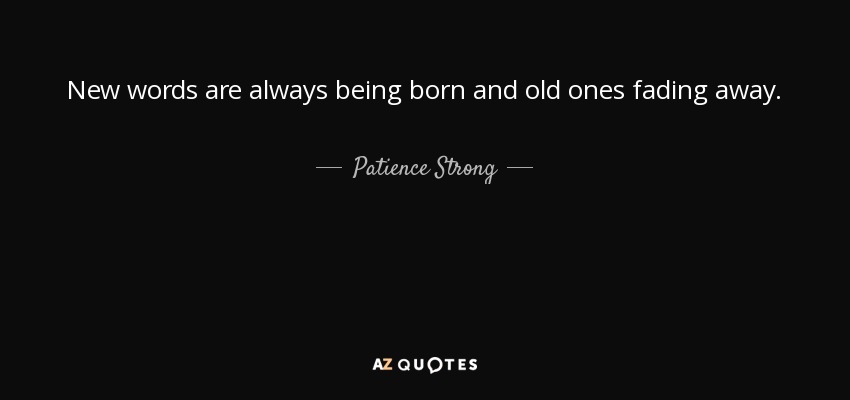 New words are always being born and old ones fading away.

— Patience Strong —

AZ QUOTES